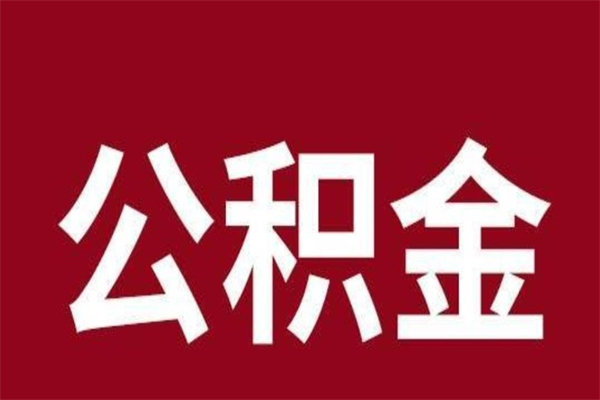 公积金